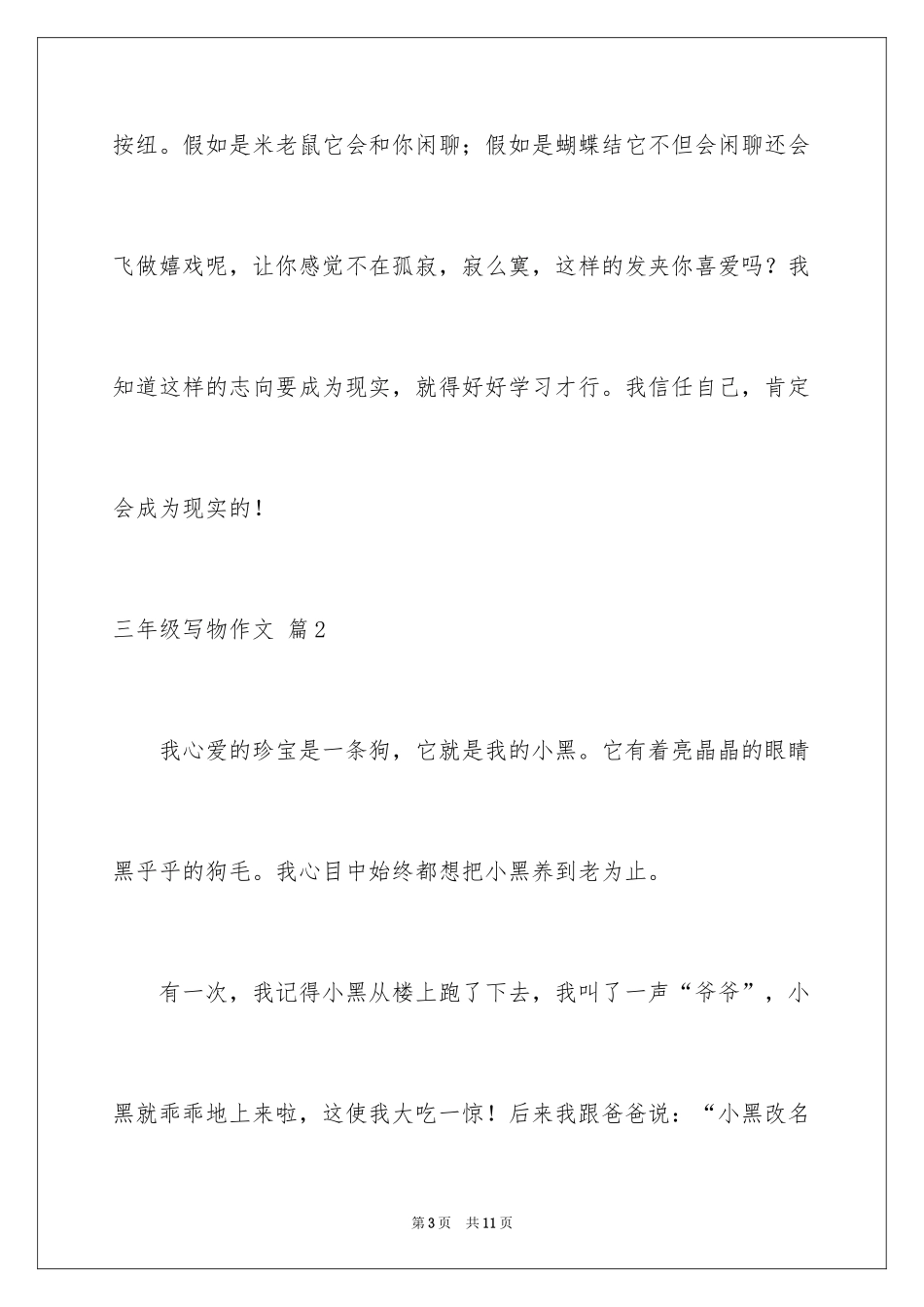 按纽。假如是米老鼠它会和你闲聊；假如是蝴蝶结它不但会闲聊还会飞做嬉戏呢，让你感觉不在孤寂，寂么寞，这样的发夹你喜爱吗？我知道这样的志向要成为现实，就得好好学习才行。我信任自己，肯定会成为现实的！

三年级写物作文 篇2

我心爱的珍宝是一条狗，它就是我的小黑。它有着亮晶晶的眼睛黑乎乎的狗毛。我心目中始终都想把小黑养到老为止。

有一次，我记得小黑从楼上跑了下去，我叫了一声“爷爷”，小黑就乖乖地上来啦，这使我大吃一惊！后来我跟爸爸说：“小黑改名

第3页 共11页